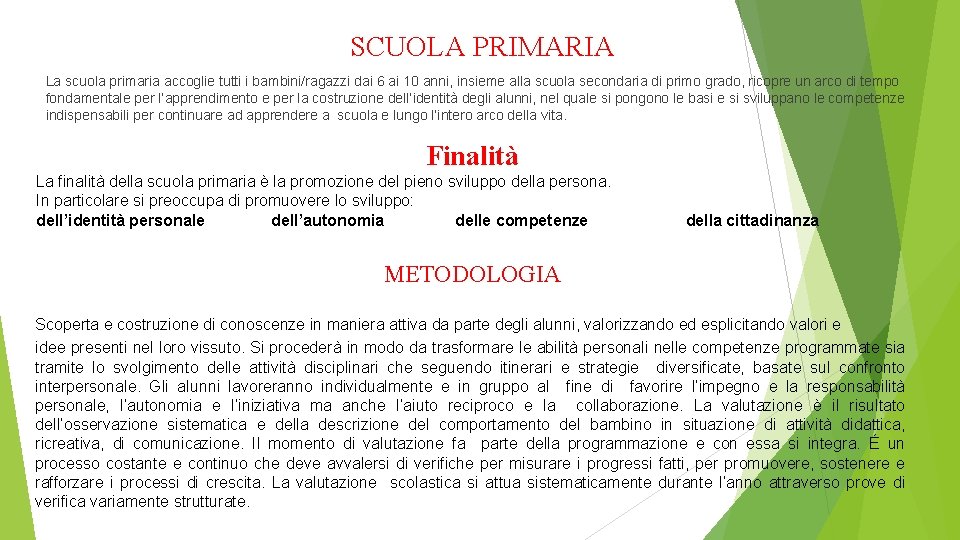 SCUOLA PRIMARIA

La scuola primaria accoglie tutti i bambini/ragazzi dai 6 ai 10 anni, insieme alla scuola secondaria di primo grado, ricopre un arco di tempo fondamentale per l'apprendimento e per la costruzione dell'identità degli alunni, nel quale si pongono le basi e si sviluppano le competenze indispensabili per continuare ad apprendere a scuola e lungo l'intero arco della vita.

Finalità

La finalità della scuola primaria è la promozione del pieno sviluppo della persona.
In particolare si preoccupa di promuovere lo sviluppo:
dell'identità personale dell'autonomia delle competenze della cittadinanza

METODOLOGIA

Scoperta e costruzione di conoscenze in maniera attiva da parte degli alunni, valorizzando ed esplicitando valori e idee presenti nel loro vissuto. Si procederà in modo da trasformare le abilità personali nelle competenze programmate sia tramite lo svolgimento delle attività disciplinari che seguendo itinerari e strategie diversificate, basate sul confronto interpersonale. Gli alunni lavoreranno individualmente e in gruppo al fine di favorire l'impegno e la responsabilità personale, l'autonomia e l'iniziativa ma anche l'aiuto reciproco e la collaborazione. La valutazione è il risultato dell'osservazione sistematica e della descrizione del comportamento del bambino in situazione di attività didattica, ricreativa, di comunicazione. Il momento di valutazione fa parte della programmazione e con essa si integra. É un processo costante e continuo che deve avvalersi di verifiche per misurare i progressi fatti, per promuovere, sostenere e rafforzare i processi di crescita. La valutazione scolastica si attua sistematicamente durante l'anno attraverso prove di verifica variamente strutturate.